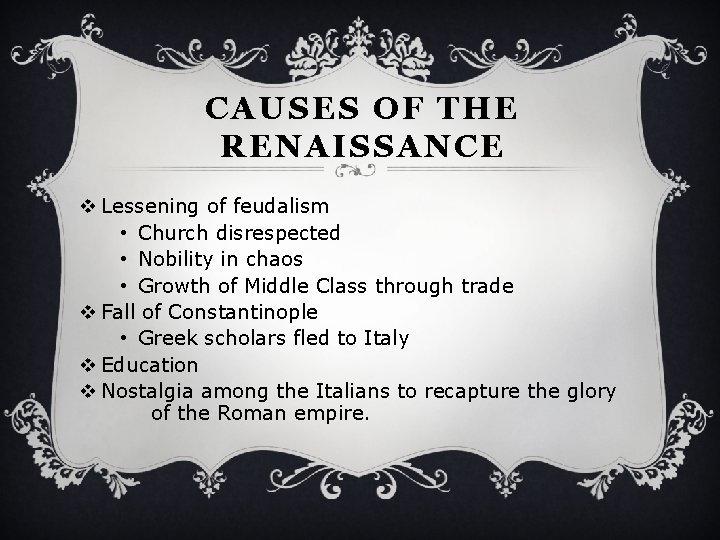 CAUSES OF THE RENAISSANCE

❖ Lessening of feudalism
• Church disrespected
• Nobility in chaos
• Growth of Middle Class through trade
❖ Fall of Constantinople
• Greek scholars fled to Italy
❖ Education
❖ Nostalgia among the Italians to recapture the glory of the Roman empire.